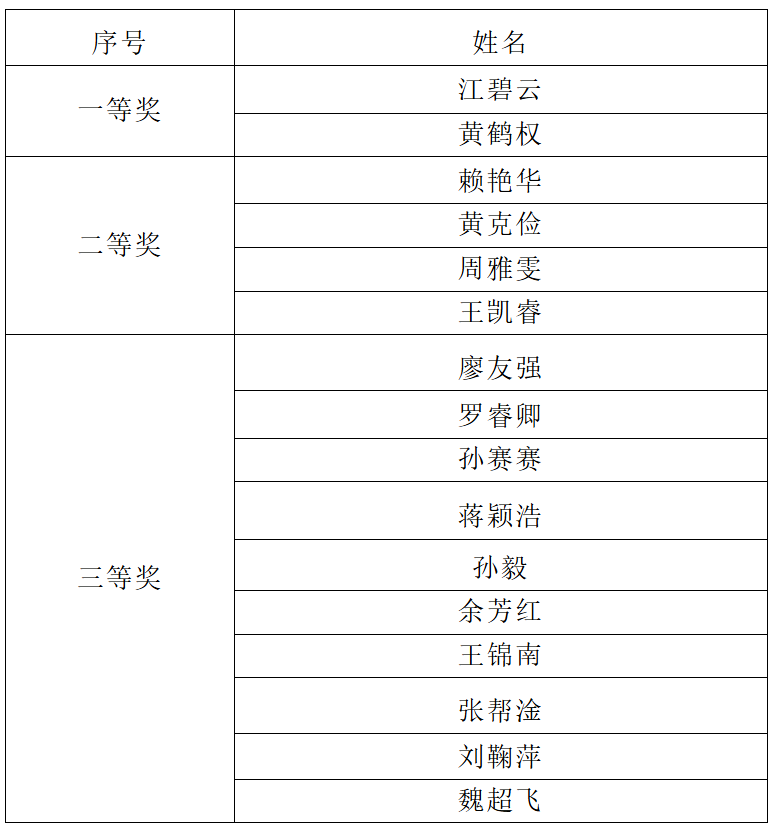 | 序号 | 姓名 |
|---|---|
| 一等奖 | 江碧云 |
| | 黄鹤权 |
| 二等奖 | 赖艳华 |
| | 黄克俭 |
| | 周雅雯 |
| | 王凯睿 |
| 三等奖 | 廖友强 |
| | 罗睿卿 |
| | 孙赛赛 |
| | 蒋颖浩 |
| | 孙毅 |
| | 余芳红 |
| | 王锦南 |
| | 张帮淦 |
| | 刘鞠萍 |
| | 魏超飞 |